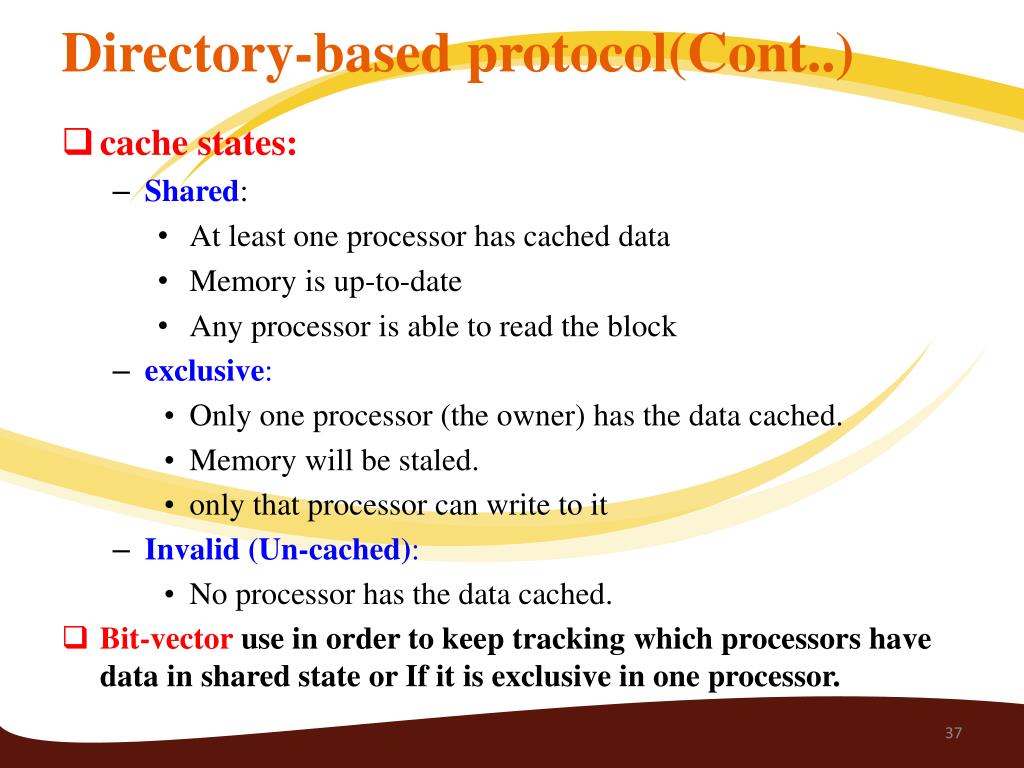 Directory-based protocol(Cont..)

❑ cache states:

– Shared:
• At least one processor has cached data
• Memory is up-to-date
• Any processor is able to read the block

– exclusive:
• Only one processor (the owner) has the data cached.
• Memory will be staled.
• only that processor can write to it

– Invalid (Un-cached):
• No processor has the data cached.

❑ Bit-vector use in order to keep tracking which processors have data in shared state or If it is exclusive in one processor.

37